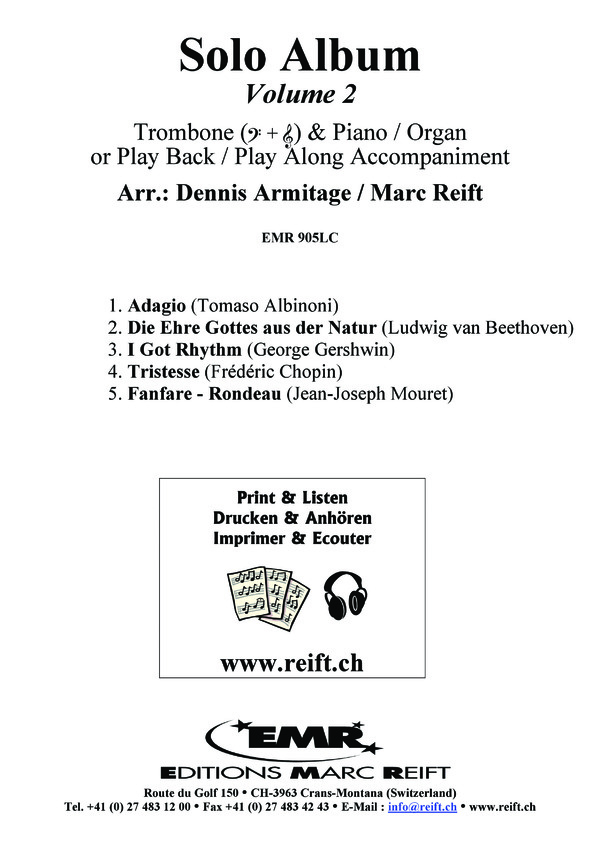 Solo Album
Volume 2

Trombone (𝄢 + 𝄞) & Piano / Organ
or Play Back / Play Along Accompaniment

Arr.: Dennis Armitage / Marc Reift

EMR 905LC

1. Adagio (Tomaso Albinoni)
2. Die Ehre Gottes aus der Natur (Ludwig van Beethoven)
3. I Got Rhythm (George Gershwin)
4. Tristesse (Frédéric Chopin)
5. Fanfare - Rondeau (Jean-Joseph Mouret)

Print & Listen
Drucken & Anhören
Imprimer & Ecouter

www.reift.ch

EMR
EDITIONS MARC REIFT

Route du Golf 150 • CH-3963 Crans-Montana (Switzerland)
Tel. +41 (0) 27 483 12 00 • Fax +41 (0) 27 483 42 43 • E-Mail : info@reift.ch • www.reift.ch